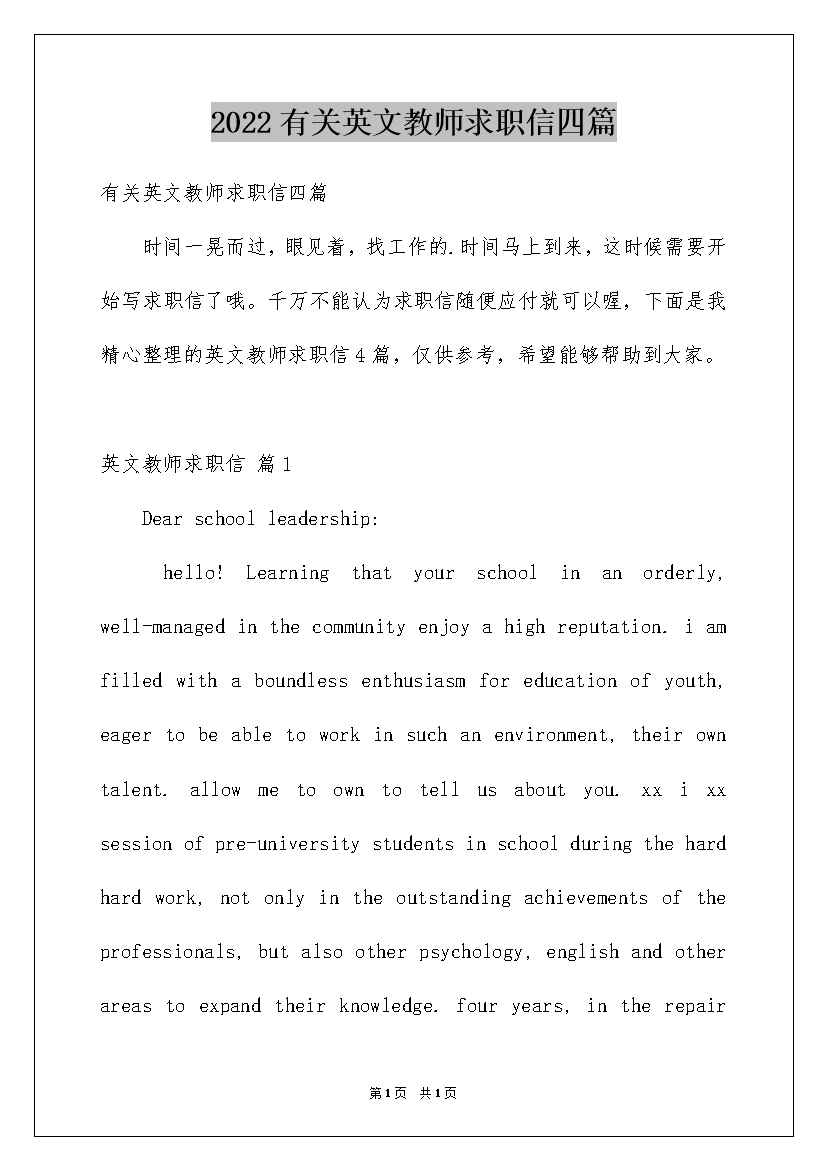 2022有关英文教师求职信四篇

有关英文教师求职信四篇

时间一晃而过，眼见着，找工作的.时间马上到来，这时候需要开始写求职信了哦。千万不能认为求职信随便应付就可以喔，下面是我精心整理的英文教师求职信4篇，仅供参考，希望能够帮助到大家。

英文教师求职信 篇1

Dear school leadership:

hello! Learning that your school in an orderly, well-managed in the community enjoy a high reputation. i am filled with a boundless enthusiasm for education of youth, eager to be able to work in such an environment, their own talent. allow me to own to tell us about you. xx i xx session of pre-university students in school during the hard hard work, not only in the outstanding achievements of the professionals, but also other psychology, english and other areas to expand their knowledge. four years, in the repair

第1页 共1页